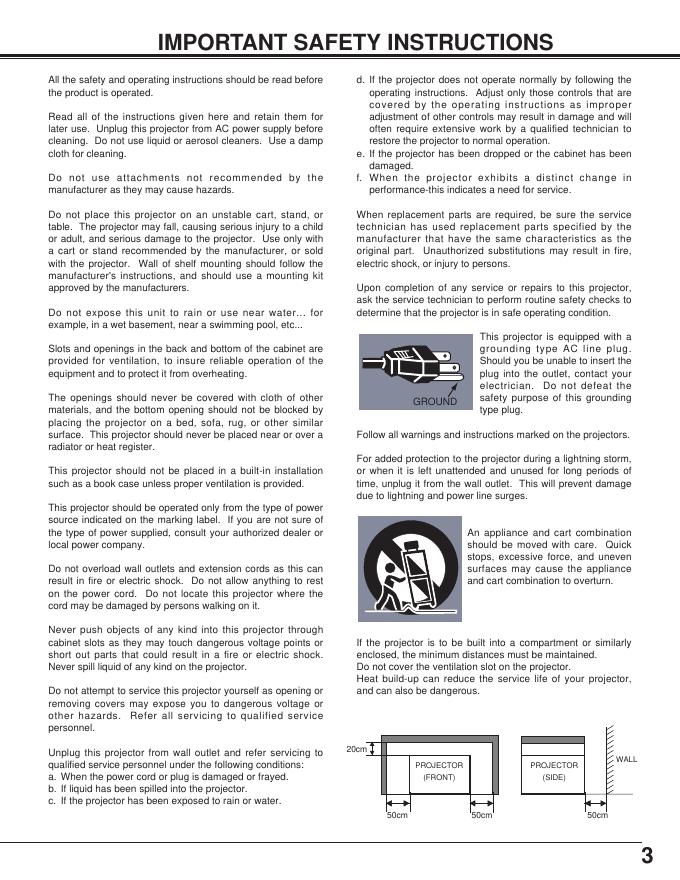 IMPORTANT SAFETY INSTRUCTIONS

All the safety and operating instructions should be read before the product is operated.

Read all of the instructions given here and retain them for later use. Unplug this projector from AC power supply before cleaning. Do not use liquid or aerosol cleaners. Use a damp cloth for cleaning.

Do not use attachments not recommended by the manufacturer as they may cause hazards.

Do not place this projector on an unstable cart, stand, or table. The projector may fall, causing serious injury to a child or adult, and serious damage to the projector. Use only with a cart or stand recommended by the manufacturer, or sold with the projector. Wall of shelf mounting should follow the manufacturer's instructions, and should use a mounting kit approved by the manufacturers.

Do not expose this unit to rain or use near water... for example, in a wet basement, near a swimming pool, etc...

Slots and openings in the back and bottom of the cabinet are provided for ventilation, to insure reliable operation of the equipment and to protect it from overheating.

The openings should never be covered with cloth of other materials, and the bottom opening should not be blocked by placing the projector on a bed, sofa, rug, or other similar surface. This projector should never be placed near or over a radiator or heat register.

This projector should not be placed in a built-in installation such as a book case unless proper ventilation is provided.

This projector should be operated only from the type of power source indicated on the marking label. If you are not sure of the type of power supplied, consult your authorized dealer or local power company.

Do not overload wall outlets and extension cords as this can result in fire or electric shock. Do not allow anything to rest on the power cord. Do not locate this projector where the cord may be damaged by persons walking on it.

Never push objects of any kind into this projector through cabinet slots as they may touch dangerous voltage points or short out parts that could result in a fire or electric shock. Never spill liquid of any kind on the projector.

Do not attempt to service this projector yourself as opening or removing covers may expose you to dangerous voltage or other hazards. Refer all servicing to qualified service personnel.

Unplug this projector from wall outlet and refer servicing to qualified service personnel under the following conditions:
a. When the power cord or plug is damaged or frayed.
b. If liquid has been spilled into the projector.
c. If the projector has been exposed to rain or water.
d. If the projector does not operate normally by following the operating instructions. Adjust only those controls that are covered by the operating instructions as improper adjustment of other controls may result in damage and will often require extensive work by a qualified technician to restore the projector to normal operation.
e. If the projector has been dropped or the cabinet has been damaged.
f. When the projector exhibits a distinct change in performance-this indicates a need for service.

When replacement parts are required, be sure the service technician has used replacement parts specified by the manufacturer that have the same characteristics as the original part. Unauthorized substitutions may result in fire, electric shock, or injury to persons.

Upon completion of any service or repairs to this projector, ask the service technician to perform routine safety checks to determine that the projector is in safe operating condition.

GROUND

This projector is equipped with a grounding type AC line plug. Should you be unable to insert the plug into the outlet, contact your electrician. Do not defeat the safety purpose of this grounding type plug.

Follow all warnings and instructions marked on the projectors.

For added protection to the projector during a lightning storm, or when it is left unattended and unused for long periods of time, unplug it from the wall outlet. This will prevent damage due to lightning and power line surges.

An appliance and cart combination should be moved with care. Quick stops, excessive force, and uneven surfaces may cause the appliance and cart combination to overturn.

If the projector is to be built into a compartment or similarly enclosed, the minimum distances must be maintained.
Do not cover the ventilation slot on the projector.
Heat build-up can reduce the service life of your projector, and can also be dangerous.

20cm
PROJECTOR
(FRONT)
50cm
50cm
PROJECTOR
(SIDE)
WALL
50cm

3